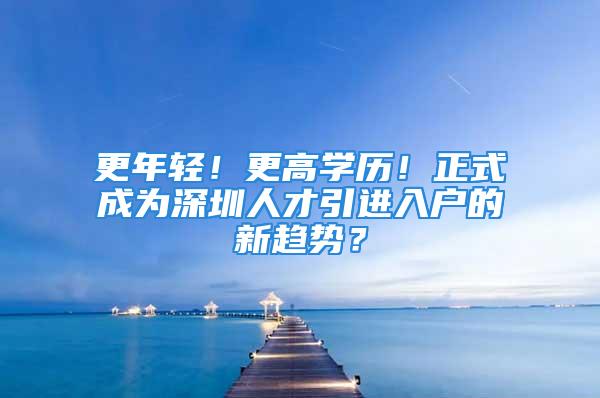 更年轻！更高学历！正式成为深圳人才引进入户的新趋势？